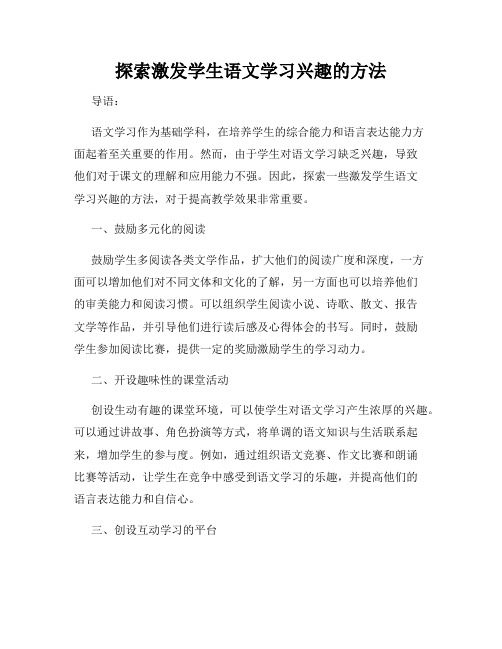 探索激发学生语文学习兴趣的方法

导语：

语文学习作为基础学科，在培养学生的综合能力和语言表达能力方面起着至关重要的作用。然而，由于学生对语文学习缺乏兴趣，导致他们对于课文的理解和应用能力不强。因此，探索一些激发学生语文学习兴趣的方法，对于提高教学效果非常重要。

一、鼓励多元化的阅读

鼓励学生多阅读各类文学作品，扩大他们的阅读广度和深度，一方面可以增加他们对不同文体和文化的了解，另一方面也可以培养他们的审美能力和阅读习惯。可以组织学生阅读小说、诗歌、散文、报告文学等作品，并引导他们进行读后感及心得体会的书写。同时，鼓励学生参加阅读比赛，提供一定的奖励激励学生的学习动力。

二、开设趣味性的课堂活动

创设生动有趣的课堂环境，可以使学生对语文学习产生浓厚的兴趣。可以通过讲故事、角色扮演等方式，将单调的语文知识与生活联系起来，增加学生的参与度。例如，通过组织语文竞赛、作文比赛和朗诵比赛等活动，让学生在竞争中感受到语文学习的乐趣，并提高他们的语言表达能力和自信心。

三、创设互动学习的平台